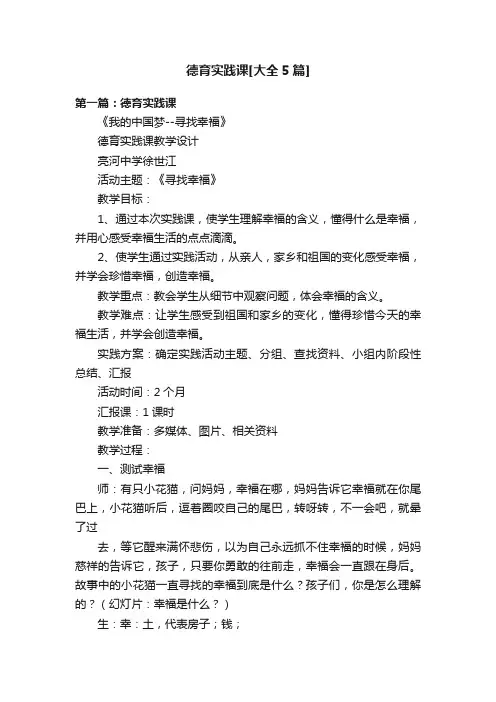 德育实践课[大全5篇]

第一篇：德育实践课

《我的中国梦--寻找幸福》

德育实践课教学设计

亮河中学徐世江

活动主题：《寻找幸福》

教学目标：

1、通过本次实践课，使学生理解幸福的含义，懂得什么是幸福，并用心感受幸福生活的点点滴滴。

2、使学生通过实践活动，从亲人，家乡和祖国的变化感受幸福，并学会珍惜幸福，创造幸福。

教学重点：教会学生从细节中观察问题，体会幸福的含义。

教学难点：让学生感受到祖国和家乡的变化，懂得珍惜今天的幸福生活，并学会创造幸福。

实践方案：确定实践活动主题、分组、查找资料、小组内阶段性总结、汇报

活动时间：2个月

汇报课：1课时

教学准备：多媒体、图片、相关资料

教学过程：

一、测试幸福

师：有只小花猫，问妈妈，幸福在哪，妈妈告诉它幸福就在你尾巴上，小花猫听后，逗着圈咬自己的尾巴，转呀转，不一会吧，就晕了过

去，等它醒来满怀悲伤，以为自己永远抓不住幸福的时候，妈妈慈祥的告诉它，孩子，只要你勇敢的往前走，幸福会一直跟在身后。故事中的小花猫一直寻找的幸福到底是什么？孩子们，你是怎么理解的？（幻灯片：幸福是什么？）

生：幸：土，代表房子；钱；